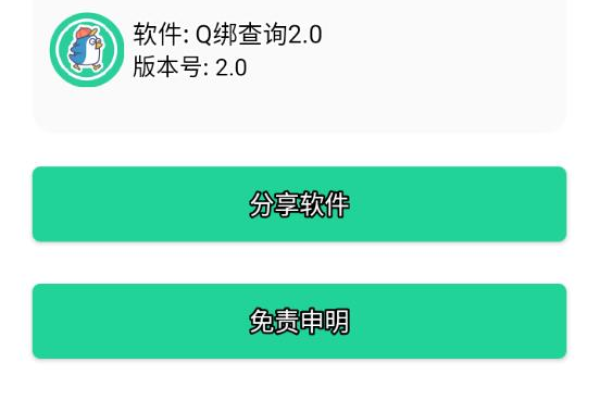 软件: Q绑查询2.0
版本号: 2.0

分享软件

免责申明